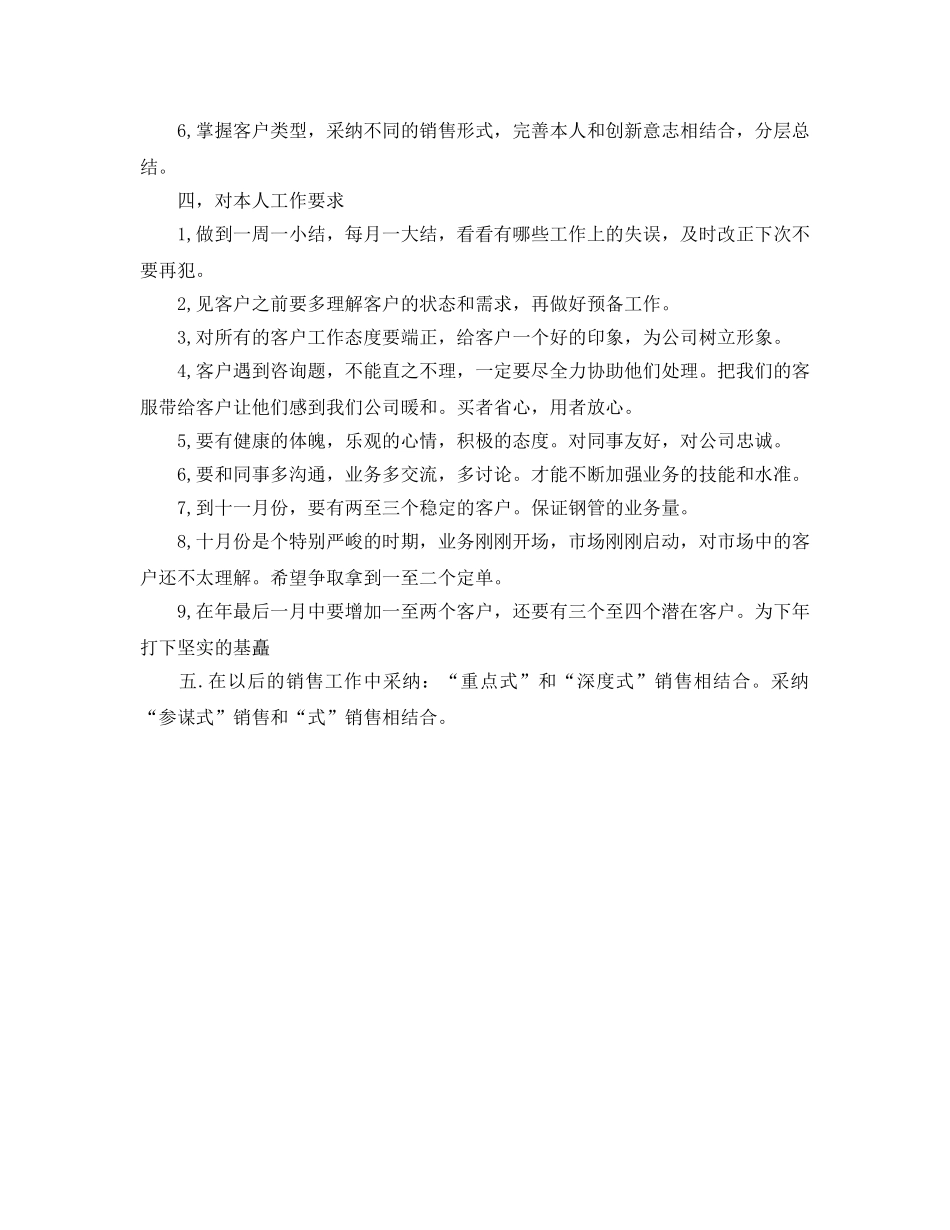 6,掌握客户类型，采纳不同的销售形式，完善本人和创新意志相结合，分层总结。

四，对本人工作要求

1,做到一周一小结，每月一大结，看看有哪些工作上的失误，及时改正下次不要再犯。

2,见客户之前要多理解客户的状态和需求，再做好预备工作。

3,对所有的客户工作态度要端正，给客户一个好的印象，为公司树立形象。

4,客户遇到咨询题，不能直之不理，一定要尽全力协助他们处理。把我们的客服带给客户让他们感到我们公司暖和。买者省心，用者放心。

5,要有健康的体魄，乐观的心情，积极的态度。对同事友好，对公司忠诚。

6,要和同事多沟通，业务多交流，多讨论。才能不断加强业务的技能和水准。

7,到十一月份，要有两至三个稳定的客户。保证钢管的业务量。

8,十月份是个特别严峻的时期，业务刚刚开场，市场刚刚启动，对市场中的客户还不太理解。希望争取拿到一至二个定单。

9,在年最后一月中要增加一至两个客户，还要有三个至四个潜在客户。为下年打下坚实的基矗

五.在以后的销售工作中采纳：“重点式”和“深度式”销售相结合。采纳“参谋式”销售和“式”销售相结合。